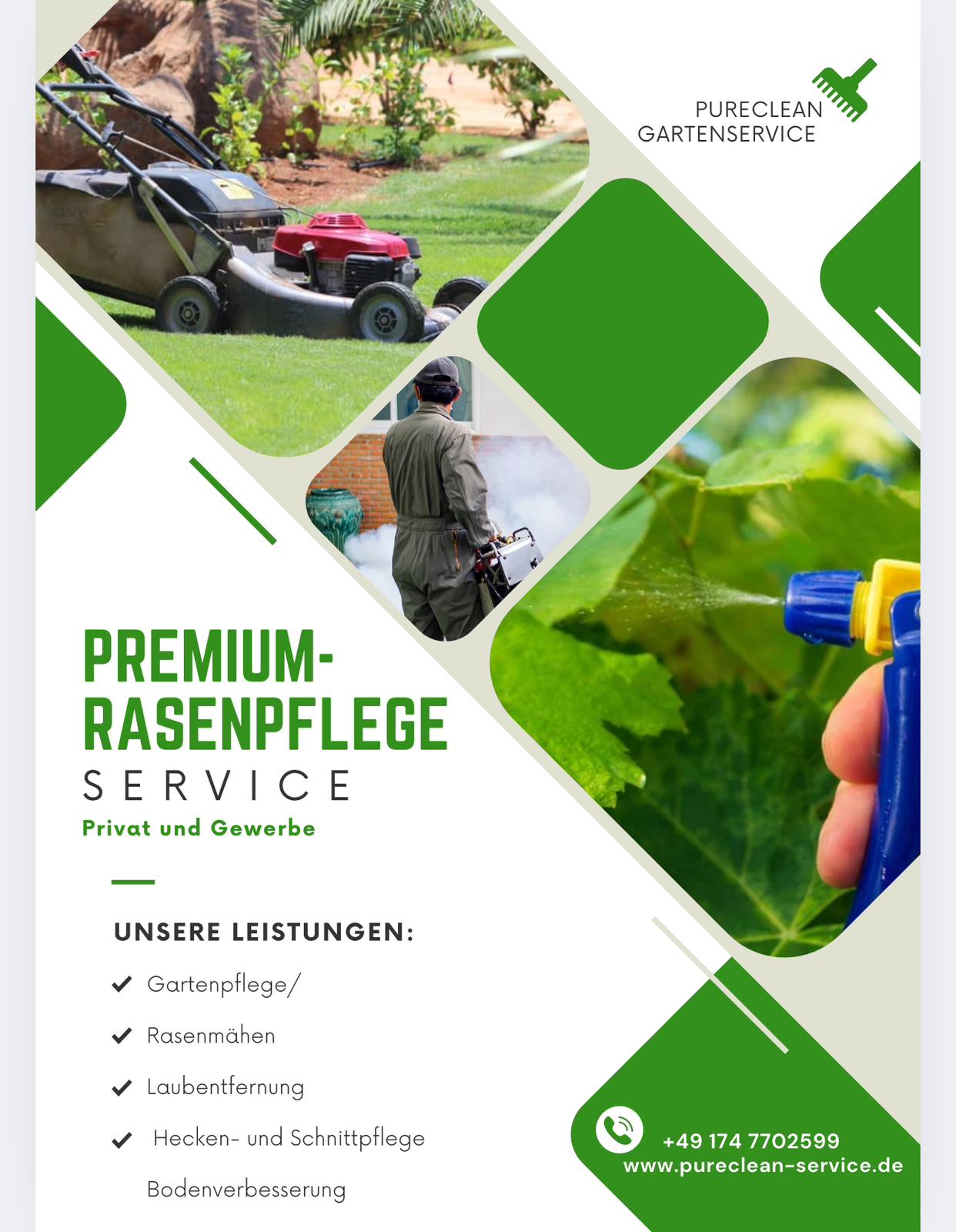 PURECLEAN
GARTENSERVICE

PREMIUM-
RASENPFLEGE
SERVICE
Privat und Gewerbe

UNSERE LEISTUNGEN:

✓ Gartenpflege/
✓ Rasenmähen
✓ Laubentfernung
✓ Hecken- und Schnittpflege
Bodenverbesserung

+49 174 7702599
www.pureclean-service.de